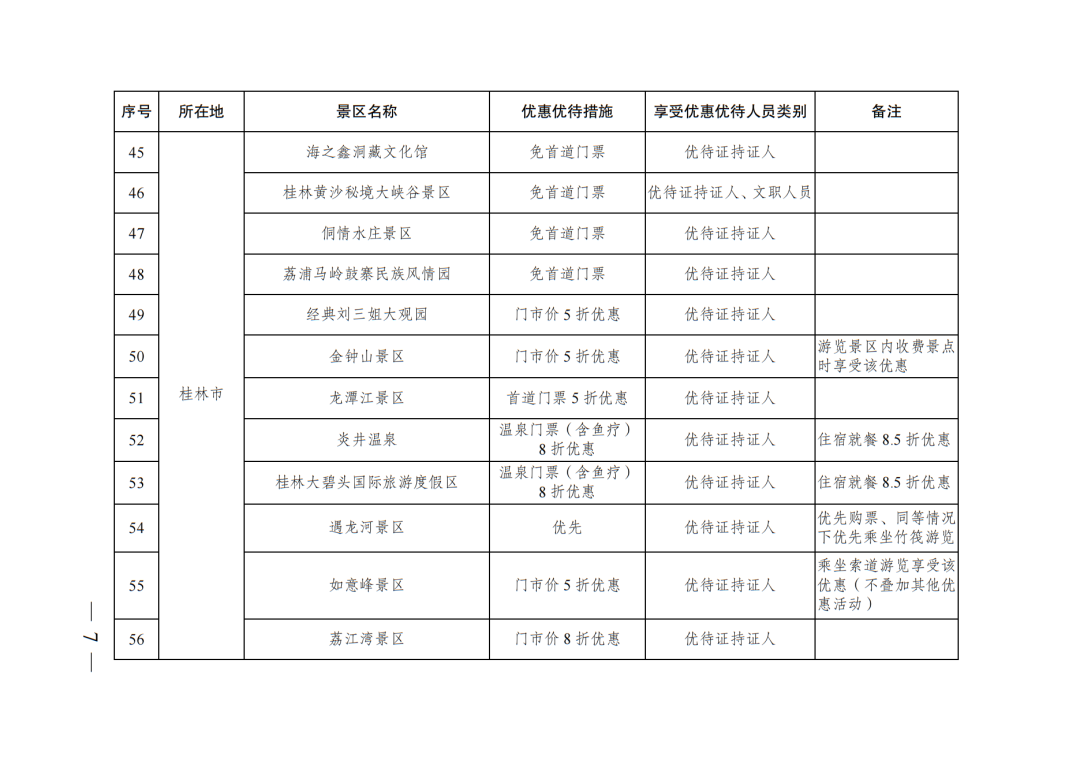 | 序号 | 所在地 | 景区名称 | 优惠优待措施 | 享受优惠优待人员类别 | 备注 |
|---|---|---|---|---|---|
| 45 | 桂林市 | 海之鑫洞藏文化馆 | 免首道门票 | 优待证持证人 | |
| 46 | | 桂林黄沙秘境大峡谷景区 | 免首道门票 | 优待证持证人、文职人员 | |
| 47 | | 侗情水庄景区 | 免首道门票 | 优待证持证人 | |
| 48 | | 荔浦马岭鼓寨民族风情园 | 免首道门票 | 优待证持证人 | |
| 49 | | 经典刘三姐大观园 | 门市价 5 折优惠 | 优待证持证人 | |
| 50 | | 金钟山景区 | 门市价 5 折优惠 | 优待证持证人 | 游览景区内收费景点时享受该优惠 |
| 51 | | 龙潭江景区 | 首道门票 5 折优惠 | 优待证持证人 | |
| 52 | | 炎井温泉 | 温泉门票（含鱼疗）8 折优惠 | 优待证持证人 | 住宿就餐 8.5 折优惠 |
| 53 | | 桂林大碧头国际旅游度假区 | 温泉门票（含鱼疗）8 折优惠 | 优待证持证人 | 住宿就餐 8.5 折优惠 |
| 54 | | 遇龙河景区 | 优先 | 优待证持证人 | 优先购票、同等情况下优先乘坐竹筏游览 |
| 55 | | 如意峰景区 | 门市价 5 折优惠 | 优待证持证人 | 乘坐索道游览享受该优惠（不叠加其他优惠活动） |
| 56 | | 荔江湾景区 | 门市价 8 折优惠 | 优待证持证人 | |

— 7 —